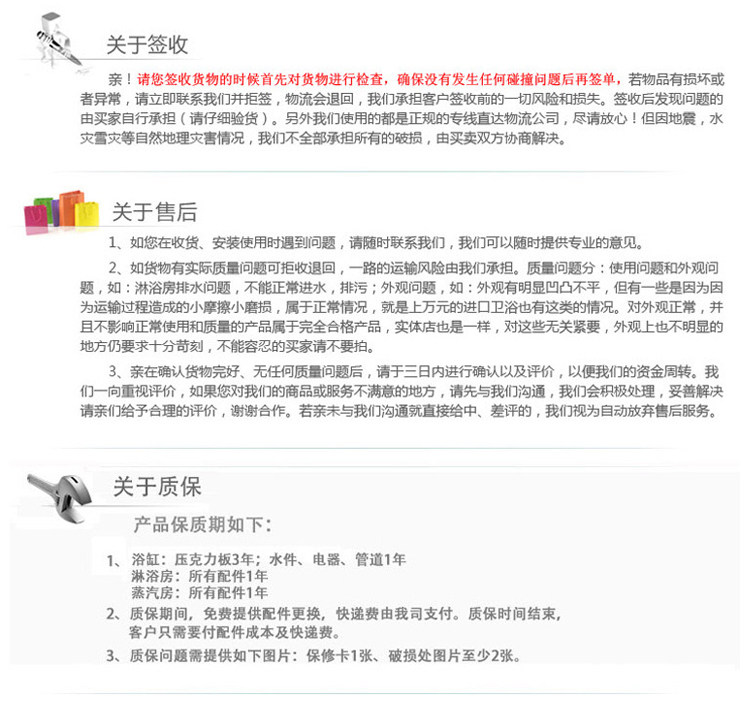 关于签收

亲！请您签收货物的时候首先对货物进行检查，确保没有发生任何碰撞问题后再签单，若物品有损坏或者异常，请立即联系我们并拒签，物流会退回，我们承担客户签收前的一切风险和损失。签收后发现问题的由买家自行承担（请仔细验货）。另外我们使用的都是正规的专线直达物流公司，尽请放心！但因地震，水灾雪灾等自然地理灾害情况，我们不全部承担所有的破损，由买卖双方协商解决。

关于售后

1、如您在收货、安装使用时遇到问题，请随时联系我们，我们可以随时提供专业的意见。

2、如货物有实际质量问题可拒收退回，一路的运输风险由我们承担。质量问题分：使用问题和外观问题，如：淋浴房排水问题，不能正常进水，排污；外观问题，如：外观有明显凹凸不平，但有一些是因为因为运输过程造成的小摩擦小磨损，属于正常情况，就是上万元的进口卫浴也有这类的情况。对外观正常，并且不影响正常使用和质量的产品属于完全合格产品，实体店也是一样，对这些无关紧要，外观上也不明显的地方仍要求十分苛刻，不能容忍的买家请不要拍。

3、亲在确认货物完好、无任何质量问题后，请于三日内进行确认以及评价，以便我们的资金周转。我们一向重视评价，如果您对我们的商品或服务不满意的地方，请先与我们沟通，我们会积极处理，妥善解决请亲们给予合理的评价，谢谢合作。若亲未与我们沟通就直接给中、差评的，我们视为自动放弃售后服务。

关于质保

产品保质期如下：

1、浴缸：压克力板3年；水件、电器、管道1年
淋浴房：所有配件1年
蒸汽房：所有配件1年

2、质保期间，免费提供配件更换，快递费由我司支付。质保时间结束，客户只需要付配件成本及快递费。

3、质保问题需提供如下图片：保修卡1张、破损处图片至少2张。